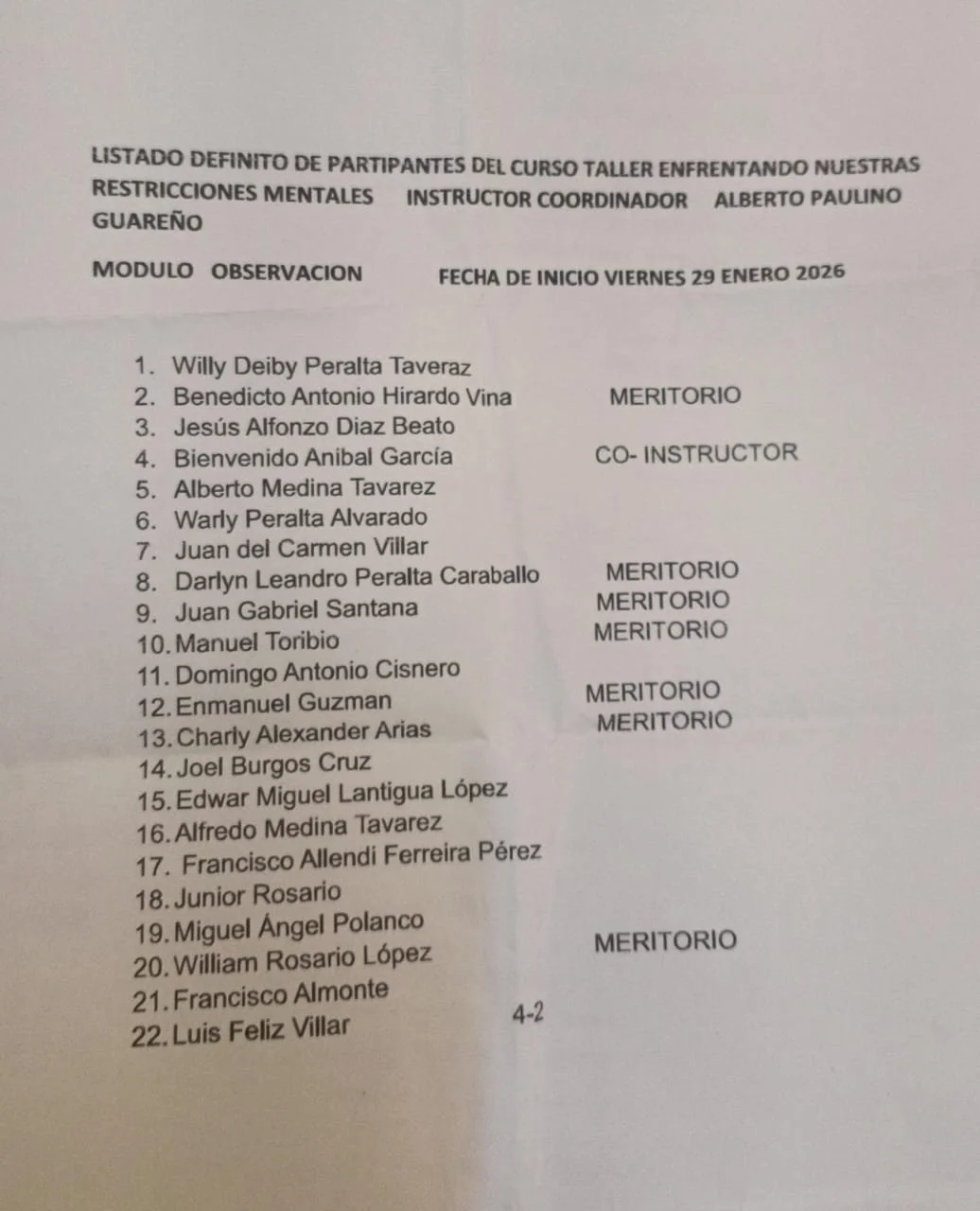 LISTADO DEFINITO DE PARTIPANTES DEL CURSO TALLER ENFRENTANDO NUESTRAS RESTRICCIONES MENTALES INSTRUCTOR COORDINADOR ALBERTO PAULINO GUAREÑO

MODULO OBSERVACION FECHA DE INICIO VIERNES 29 ENERO 2026

1. Willy Deiby Peralta Taveraz
2. Benedicto Antonio Hirardo Vina MERITORIO
3. Jesús Alfonzo Diaz Beato
4. Bienvenido Anibal García CO- INSTRUCTOR
5. Alberto Medina Tavarez
6. Warly Peralta Alvarado
7. Juan del Carmen Villar
8. Darlyn Leandro Peralta Caraballo MERITORIO
9. Juan Gabriel Santana MERITORIO
10. Manuel Toribio MERITORIO
11. Domingo Antonio Cisnero
12. Enmanuel Guzman MERITORIO
13. Charly Alexander Arias MERITORIO
14. Joel Burgos Cruz
15. Edwar Miguel Lantigua López
16. Alfredo Medina Tavarez
17. Francisco Allendi Ferreira Pérez
18. Junior Rosario
19. Miguel Ángel Polanco
20. William Rosario López MERITORIO
21. Francisco Almonte
22. Luis Feliz Villar

4-2